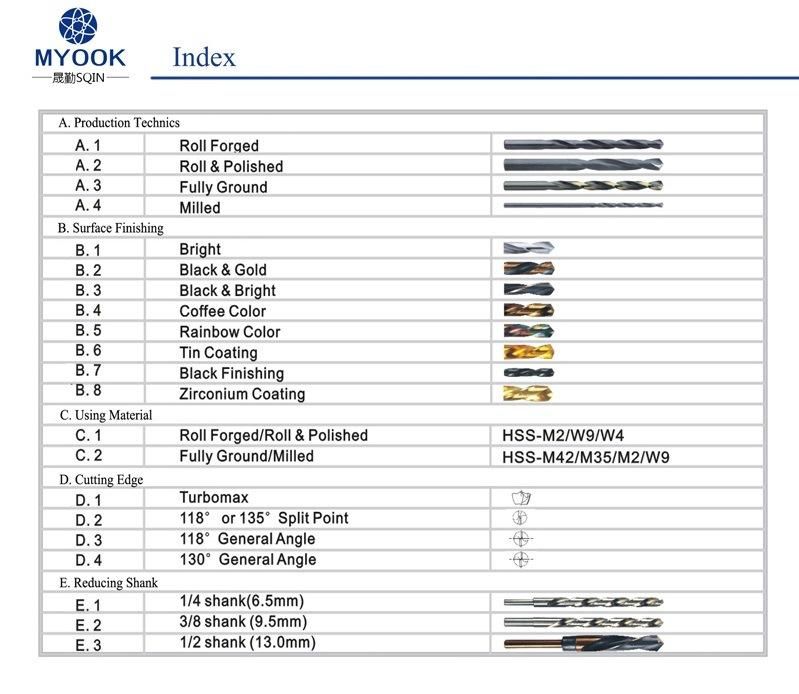 MYOOK
晟勤SQIN

Index

A. Production Technics

| | | |
|---|---|---|
| A. 1 | Roll Forged | |
| A. 2 | Roll & Polished | |
| A. 3 | Fully Ground | |
| A. 4 | Milled | |

B. Surface Finishing

| | | |
|---|---|---|
| B. 1 | Bright | |
| B. 2 | Black & Gold | |
| B. 3 | Black & Bright | |
| B. 4 | Coffee Color | |
| B. 5 | Rainbow Color | |
| B. 6 | Tin Coating | |
| B. 7 | Black Finishing | |
| B. 8 | Zirconium Coating | |

C. Using Material

| | | |
|---|---|---|
| C. 1 | Roll Forged/Roll & Polished | HSS-M2/W9/W4 |
| C. 2 | Fully Ground/Milled | HSS-M42/M35/M2/W9 |

D. Cutting Edge

| | | |
|---|---|---|
| D. 1 | Turbomax | |
| D. 2 | 118° or 135° Split Point | |
| D. 3 | 118° General Angle | |
| D. 4 | 130° General Angle | |

E. Reducing Shank

| | | |
|---|---|---|
| E. 1 | 1/4 shank(6.5mm) | |
| E. 2 | 3/8 shank (9.5mm) | |
| E. 3 | 1/2 shank (13.0mm) | |